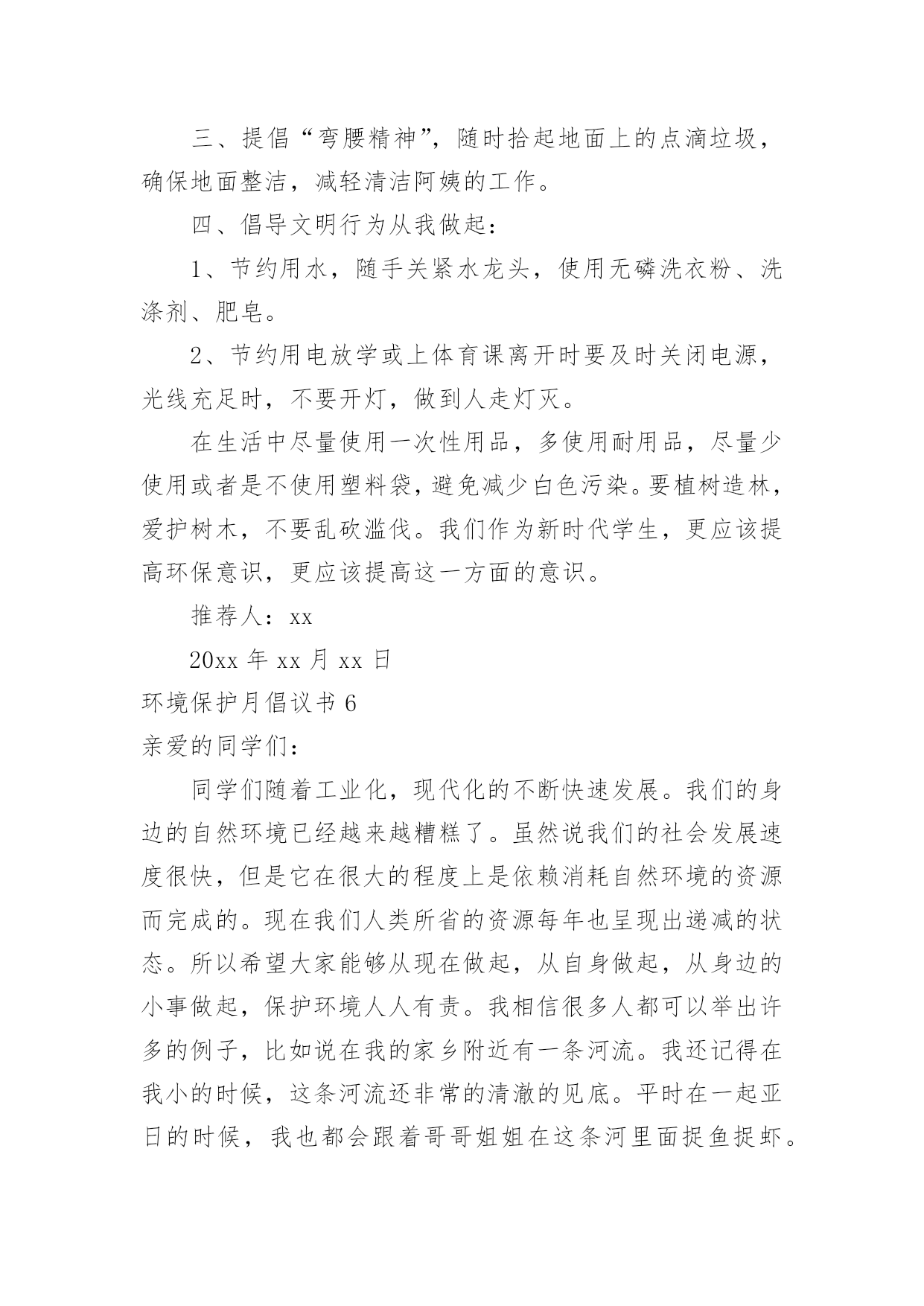 三、提倡“弯腰精神”，随时拾起地面上的点滴垃圾，确保地面整洁，减轻清洁阿姨的工作。

四、倡导文明行为从我做起：

1、节约用水，随手关紧水龙头，使用无磷洗衣粉、洗涤剂、肥皂。

2、节约用电放学或上体育课离开时要及时关闭电源，光线充足时，不要开灯，做到人走灯灭。

在生活中尽量使用一次性用品，多使用耐用品，尽量少使用或者是不使用塑料袋，避免减少白色污染。要植树造林，爱护树木，不要乱砍滥伐。我们作为新时代学生，更应该提高环保意识，更应该提高这一方面的意识。

推荐人：xx

20xx 年 xx 月 xx 日

环境保护月倡议书 6

亲爱的同学们：

同学们随着工业化，现代化的不断快速发展。我们的身边的自然环境已经越来越糟糕了。虽然说我们的社会发展速度很快，但是它在很大的程度上是依赖消耗自然环境的资源而完成的。现在我们人类所省的资源每年也呈现出递减的状态。所以希望大家能够从现在做起，从自身做起，从身边的小事做起，保护环境人人有责。我相信很多人都可以举出许多的例子，比如说在我的家乡附近有一条河流。我还记得在我小的时候，这条河流还非常的清澈的见底。平时在一起亚日的时候，我也都会跟着哥哥姐姐在这条河里面捉鱼捉虾。